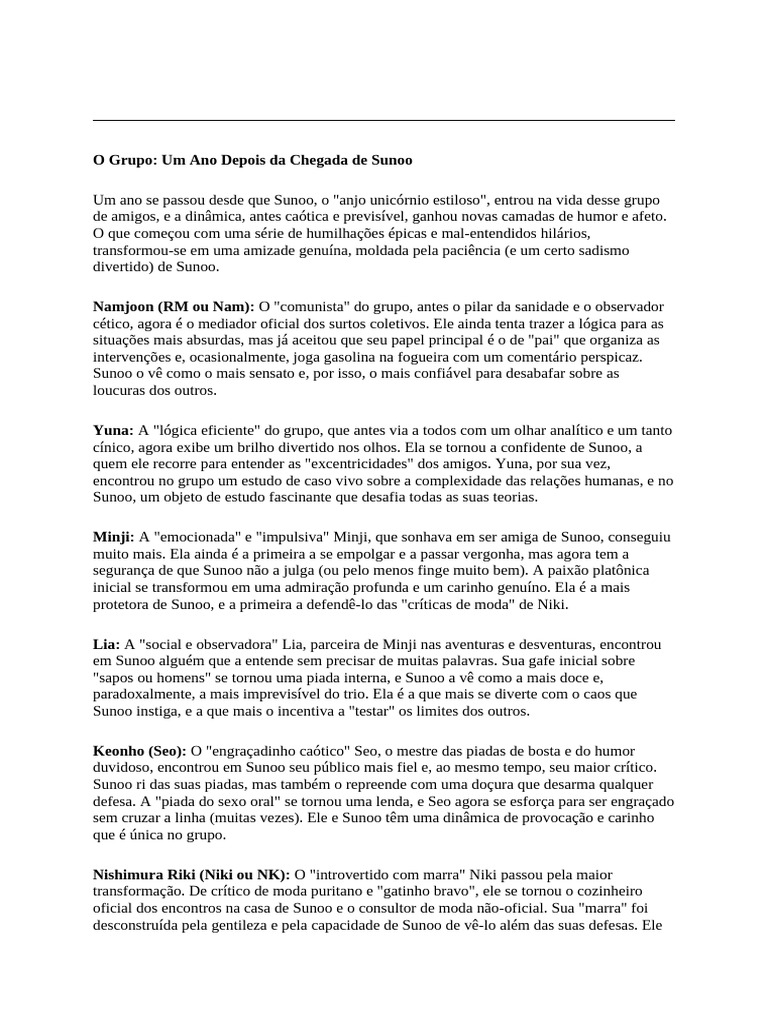 O Grupo: Um Ano Depois da Chegada de Sunoo

Um ano se passou desde que Sunoo, o "anjo unicórnio estiloso", entrou na vida desse grupo de amigos, e a dinâmica, antes caótica e previsível, ganhou novas camadas de humor e afeto. O que começou com uma série de humilhações épicas e mal-entendidos hilários, transformou-se em uma amizade genuína, moldada pela paciência (e um certo sadismo divertido) de Sunoo.

Namjoon (RM ou Nam): O "comunista" do grupo, antes o pilar da sanidade e o observador cético, agora é o mediador oficial dos surtos coletivos. Ele ainda tenta trazer a lógica para as situações mais absurdas, mas já aceitou que seu papel principal é o de "pai" que organiza as intervenções e, ocasionalmente, joga gasolina na fogueira com um comentário perspicaz. Sunoo o vê como o mais sensato e, por isso, o mais confiável para desabafar sobre as loucuras dos outros.

Yuna: A "lógica eficiente" do grupo, que antes via a todos com um olhar analítico e um tanto cínico, agora exibe um brilho divertido nos olhos. Ela se tornou a confidente de Sunoo, a quem ele recorre para entender as "excentricidades" dos amigos. Yuna, por sua vez, encontrou no grupo um estudo de caso vivo sobre a complexidade das relações humanas, e no Sunoo, um objeto de estudo fascinante que desafia todas as suas teorias.

Minji: A "emocionada" e "impulsiva" Minji, que sonhava em ser amiga de Sunoo, conseguiu muito mais. Ela ainda é a primeira a se empolgar e a passar vergonha, mas agora tem a segurança de que Sunoo não a julga (ou pelo menos finge muito bem). A paixão platônica inicial se transformou em uma admiração profunda e um carinho genuíno. Ela é a mais protetora de Sunoo, e a primeira a defendê-lo das "críticas de moda" de Niki.

Lia: A "social e observadora" Lia, parceira de Minji nas aventuras e desventuras, encontrou em Sunoo alguém que a entende sem precisar de muitas palavras. Sua gafe inicial sobre "sapos ou homens" se tornou uma piada interna, e Sunoo a vê como a mais doce e, paradoxalmente, a mais imprevisível do trio. Ela é a que mais se diverte com o caos que Sunoo instiga, e a que mais o incentiva a "testar" os limites dos outros.

Keonho (Seo): O "engraçadinho caótico" Seo, o mestre das piadas de bosta e do humor duvidoso, encontrou em Sunoo seu público mais fiel e, ao mesmo tempo, seu maior crítico. Sunoo ri das suas piadas, mas também o repreende com uma doçura que desarma qualquer defesa. A "piada do sexo oral" se tornou uma lenda, e Seo agora se esforça para ser engraçado sem cruzar a linha (muitas vezes). Ele e Sunoo têm uma dinâmica de provocação e carinho que é única no grupo.

Nishimura Riki (Niki ou NK): O "introvertido com marra" Niki passou pela maior transformação. De crítico de moda puritano e "gatinho bravo", ele se tornou o cozinheiro oficial dos encontros na casa de Sunoo e o consultor de moda não-oficial. Sua "marra" foi desconstruída pela gentileza e pela capacidade de Sunoo de vê-lo além das suas defesas. Ele